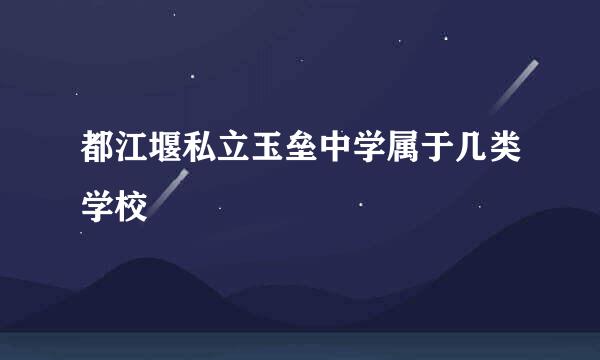 都江堰私立玉垒中学属于几类学校